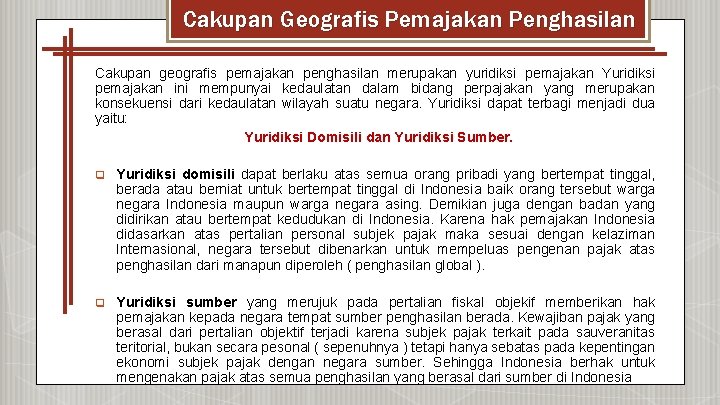 Cakupan Geografis Pemajakan Penghasilan

Cakupan geografis pemajakan penghasilan merupakan yuridiksi pemajakan Yuridiksi pemajakan ini mempunyai kedaulatan dalam bidang perpajakan yang merupakan konsekuensi dari kedaulatan wilayah suatu negara. Yuridiksi dapat terbagi menjadi dua yaitu:

Yuridiksi Domisili dan Yuridiksi Sumber.

Yuridiksi domisili dapat berlaku atas semua orang pribadi yang bertempat tinggal, berada atau berniat untuk bertempat tinggal di Indonesia baik orang tersebut warga negara Indonesia maupun warga negara asing. Demikian juga dengan badan yang didirikan atau bertempat kedudukan di Indonesia. Karena hak pemajakan Indonesia didasarkan atas pertalian personal subjek pajak maka sesuai dengan kelaziman Internasional, negara tersebut dibenarkan untuk mempeluas pengenan pajak atas penghasilan dari manapun diperoleh ( penghasilan global ).

Yuridiksi sumber yang merujuk pada pertalian fiskal objekif memberikan hak pemajakan kepada negara tempat sumber penghasilan berada. Kewajiban pajak yang berasal dari pertalian objektif terjadi karena subjek pajak terkait pada sauveranitas teritorial, bukan secara pesonal ( sepenuhnya ) tetapi hanya sebatas pada kepentingan ekonomi subjek pajak dengan negara sumber. Sehingga Indonesia berhak untuk mengenakan pajak atas semua penghasilan yang berasal dari sumber di Indonesia